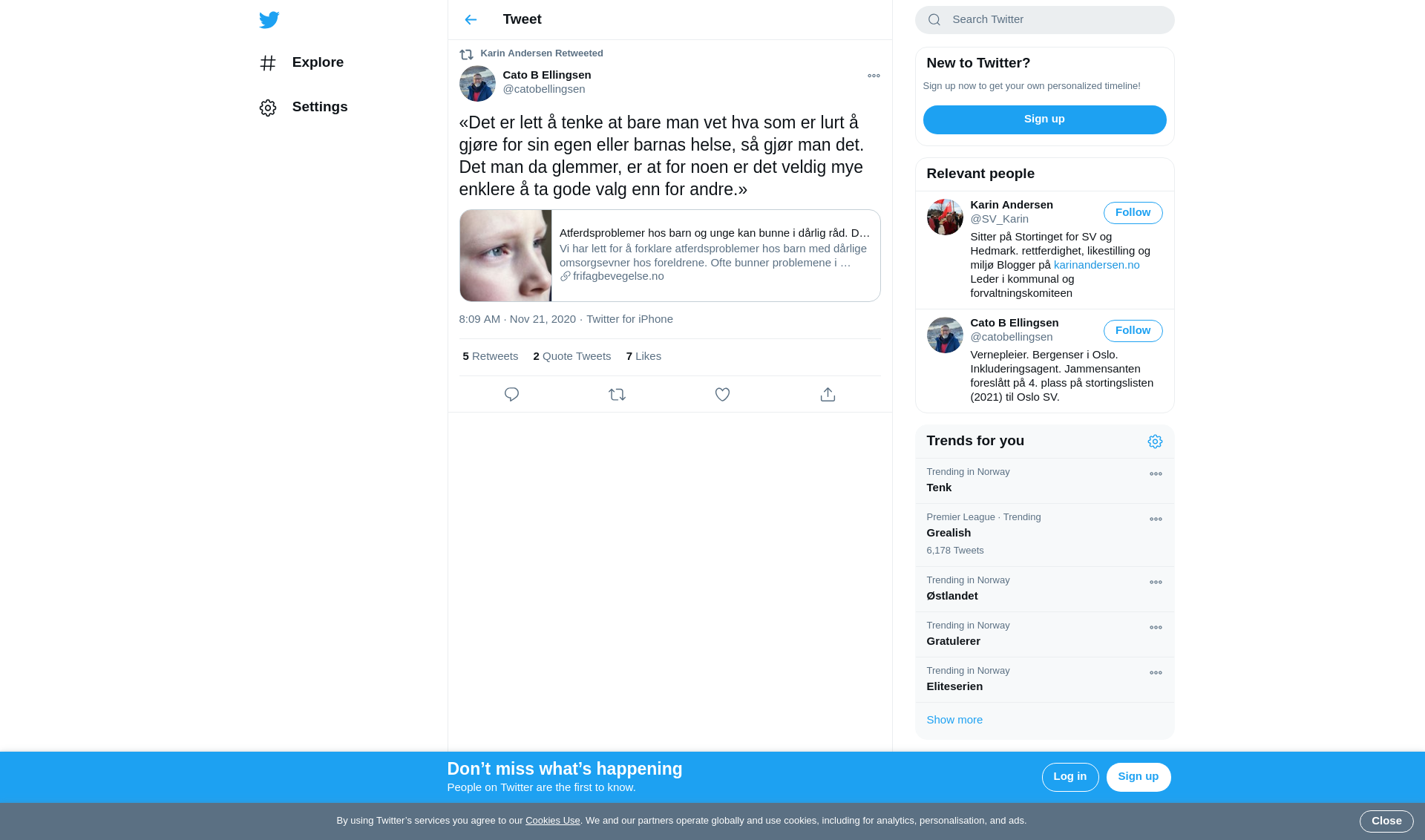 Explore

Settings

Tweet

Karin Andersen Retweeted

Cato B Ellingsen
@catobellingsen

«Det er lett å tenke at bare man vet hva som er lurt å gjøre for sin egen eller barnas helse, så gjør man det. Det man da glemmer, er at for noen er det veldig mye enklere å ta gode valg enn for andre.»

Atferdsproblemer hos barn og unge kan bunne i dårlig råd. D…
Vi har lett for å forklare atferdsproblemer hos barn med dårlige omsorgsevner hos foreldrene. Ofte bunner problemene i …
frifagbevegelse.no

8:09 AM · Nov 21, 2020 · Twitter for iPhone

5 Retweets 2 Quote Tweets 7 Likes

Search Twitter

New to Twitter?
Sign up now to get your own personalized timeline!
Sign up

Relevant people

Karin Andersen
@SV_Karin
Follow
Sitter på Stortinget for SV og Hedmark. rettferdighet, likestilling og miljø Blogger på karinandersen.no Leder i kommunal og forvaltningskomiteen

Cato B Ellingsen
@catobellingsen
Follow
Vernepleier. Bergenser i Oslo. Inkluderingsagent. Jammensanten foreslått på 4. plass på stortingslisten (2021) til Oslo SV.

Trends for you

Trending in Norway
Tenk

Premier League · Trending
Grealish
6,178 Tweets

Trending in Norway
Østlandet

Trending in Norway
Gratulerer

Trending in Norway
Eliteserien

Show more

Don’t miss what’s happening
People on Twitter are the first to know.
Log in
Sign up

By using Twitter’s services you agree to our Cookies Use. We and our partners operate globally and use cookies, including for analytics, personalisation, and ads.
Close